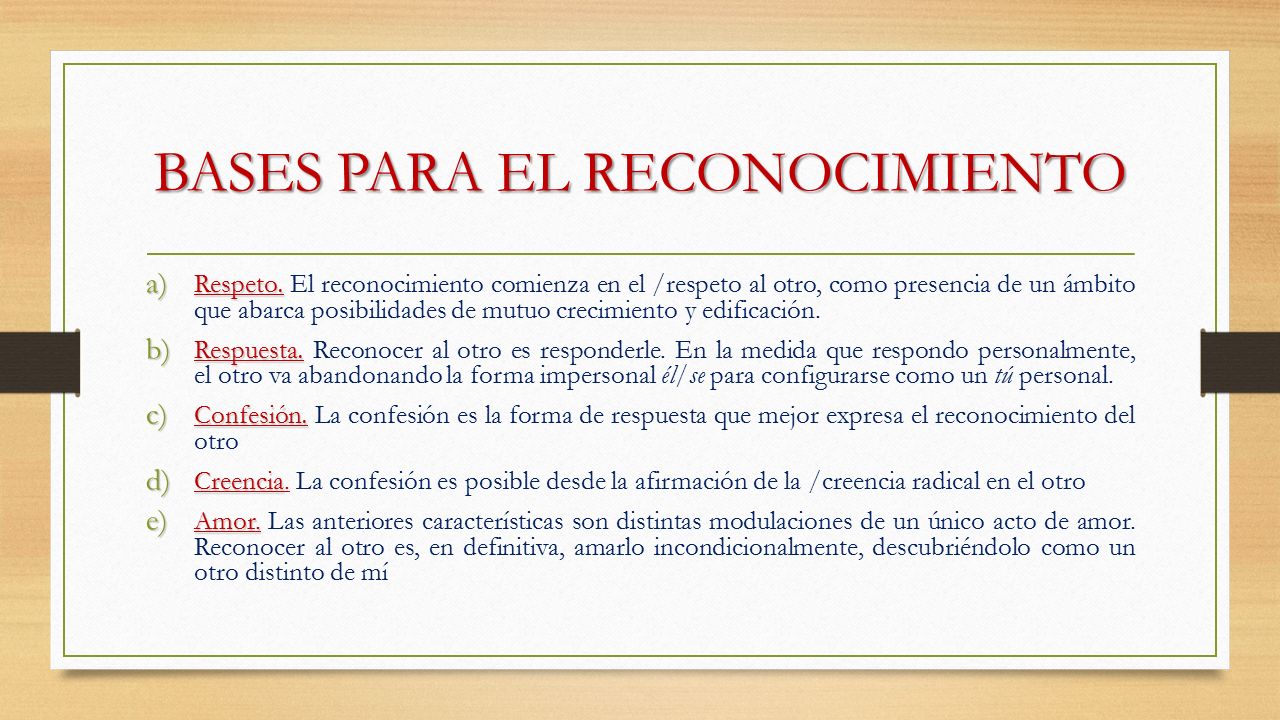 BASES PARA EL RECONOCIMIENTO

a) Respeto. El reconocimiento comienza en el /respeto al otro, como presencia de un ámbito que abarca posibilidades de mutuo crecimiento y edificación.

b) Respuesta. Reconocer al otro es responderle. En la medida que respondo personalmente, el otro va abandonando la forma impersonal él/se para configurarse como un tú personal.

c) Confesión. La confesión es la forma de respuesta que mejor expresa el reconocimiento del otro

d) Creencia. La confesión es posible desde la afirmación de la /creencia radical en el otro

e) Amor. Las anteriores características son distintas modulaciones de un único acto de amor. Reconocer al otro es, en definitiva, amarlo incondicionalmente, descubriéndolo como un otro distinto de mí